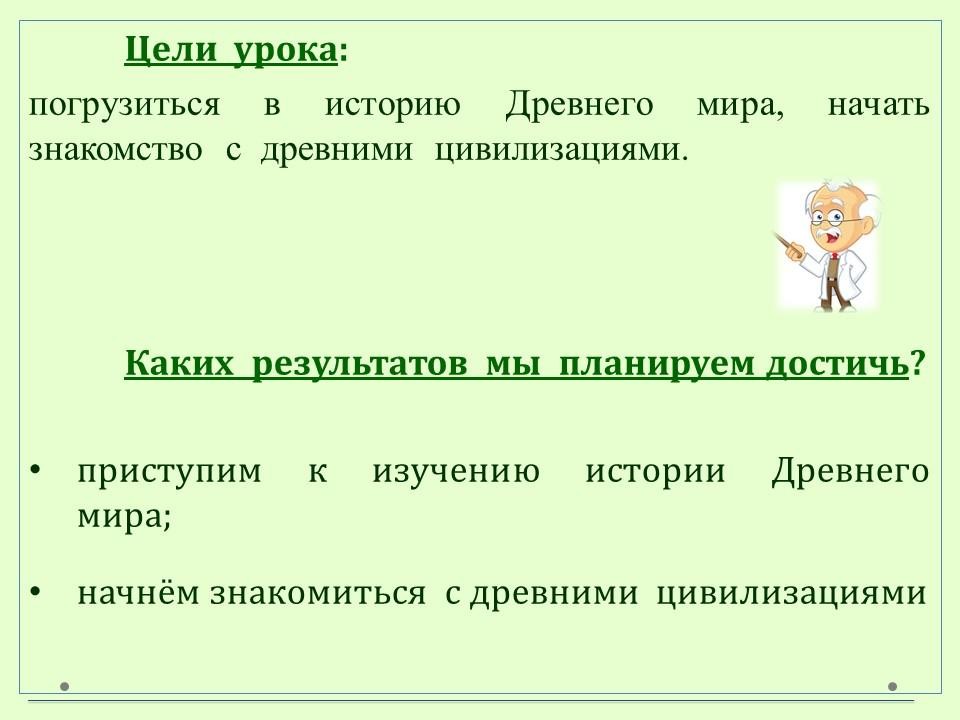 Цели урока:

погрузиться в историю Древнего мира, начать знакомство с древними цивилизациями.

Каких результатов мы планируем достичь?

• приступим к изучению истории Древнего мира;

• начнём знакомиться с древними цивилизациями